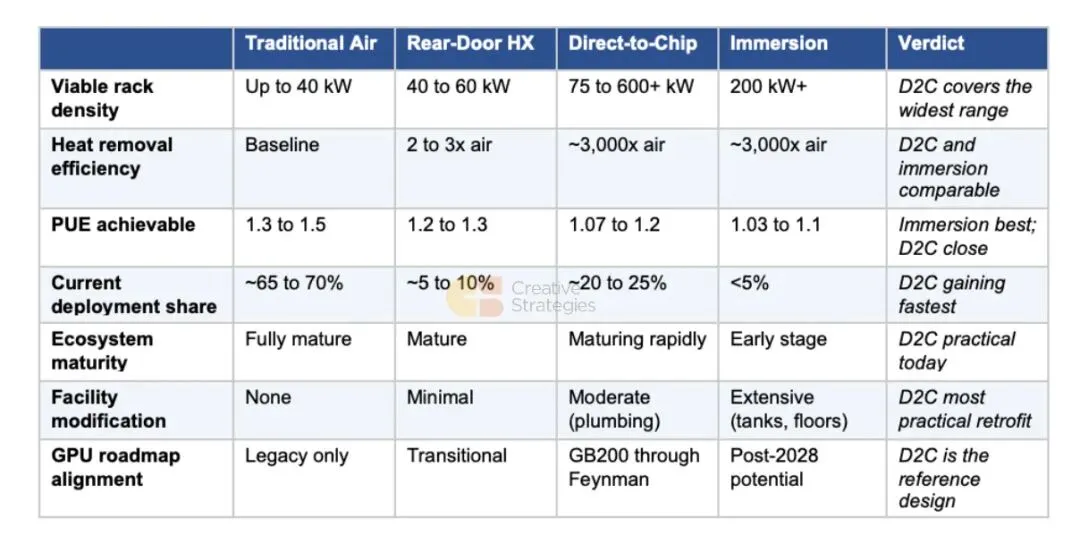 | | Traditional Air | Rear-Door HX | Direct-to-Chip | Immersion | Verdict |
|---|---|---|---|---|---|
| Viable rack density | Up to 40 kW | 40 to 60 kW | 75 to 600+ kW | 200 kW+ | D2C covers the widest range |
| Heat removal efficiency | Baseline | 2 to 3x air | ~3,000x air | ~3,000x air | D2C and immersion comparable |
| PUE achievable | 1.3 to 1.5 | 1.2 to 1.3 | 1.07 to 1.2 | 1.03 to 1.1 | Immersion best; D2C close |
| Current deployment share | ~65 to 70% | ~5 to 10% | ~20 to 25% | <5% | D2C gaining fastest |
| Ecosystem maturity | Fully mature | Mature | Maturing rapidly | Early stage | D2C practical today |
| Facility modification | None | Minimal | Moderate (plumbing) | Extensive (tanks, floors) | D2C most practical retrofit |
| GPU roadmap alignment | Legacy only | Transitional | GB200 through Feynman | Post-2028 potential | D2C is the reference design |

Creative Strategies